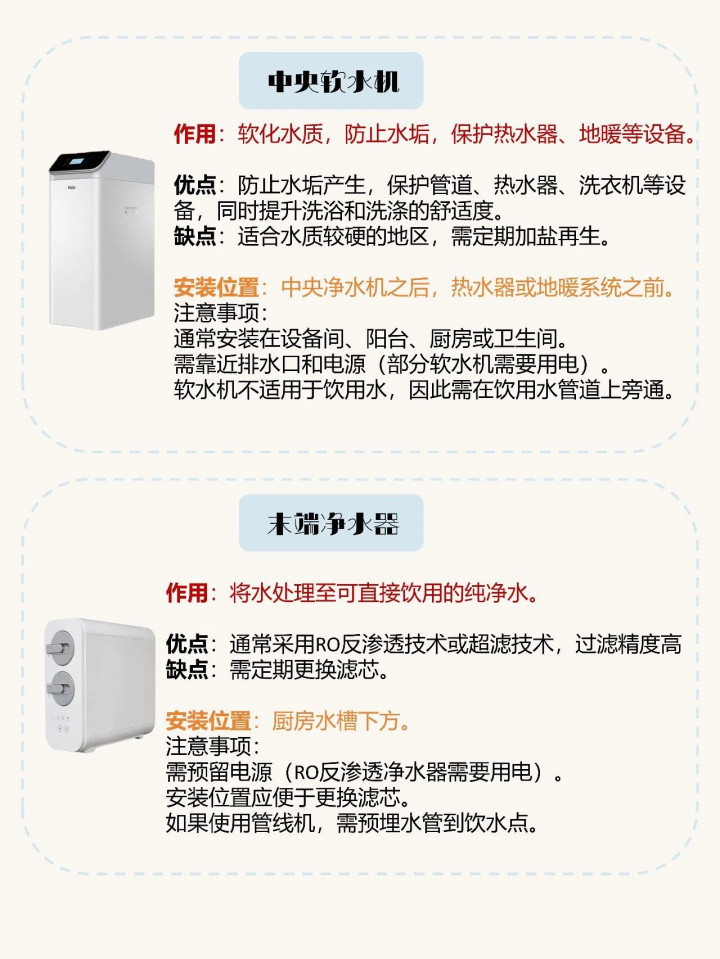 中央软水机

作用：软化水质，防止水垢，保护热水器、地暖等设备。

优点：防止水垢产生，保护管道、热水器、洗衣机等设备，同时提升洗浴和洗涤的舒适度。
缺点：适合水质较硬的地区，需定期加盐再生。

安装位置：中央净水机之后，热水器或地暖系统之前。
注意事项：
通常安装在设备间、阳台、厨房或卫生间。
需靠近排水口和电源（部分软水机需要用电）。
软水机不适用于饮用水，因此需在饮用水管道上旁通。

末端净水器

作用：将水处理至可直接饮用的纯净水。

优点：通常采用RO反渗透技术或超滤技术，过滤精度高
缺点：需定期更换滤芯。

安装位置：厨房水槽下方。
注意事项：
需预留电源（RO反渗透净水器需要用电）。
安装位置应便于更换滤芯。
如果使用管线机，需预埋水管到饮水点。